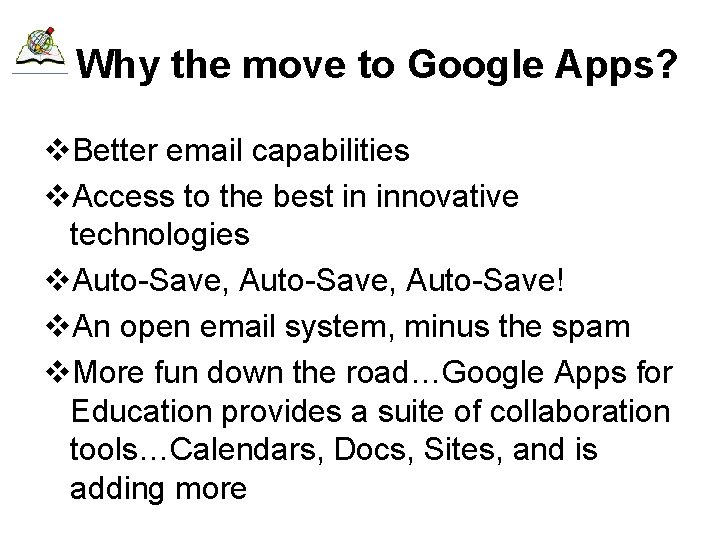 Why the move to Google Apps?

❖Better email capabilities

❖Access to the best in innovative technologies

❖Auto-Save, Auto-Save, Auto-Save!

❖An open email system, minus the spam

❖More fun down the road…Google Apps for Education provides a suite of collaboration tools…Calendars, Docs, Sites, and is adding more